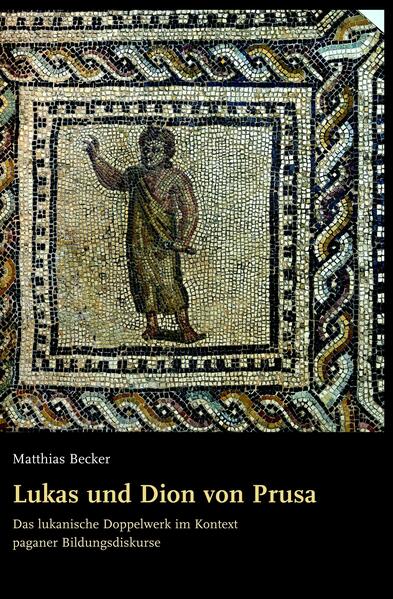 Matthias Becker

Lukas und Dion von Prusa

Das lukanische Doppelwerk im Kontext paganer Bildungsdiskurse